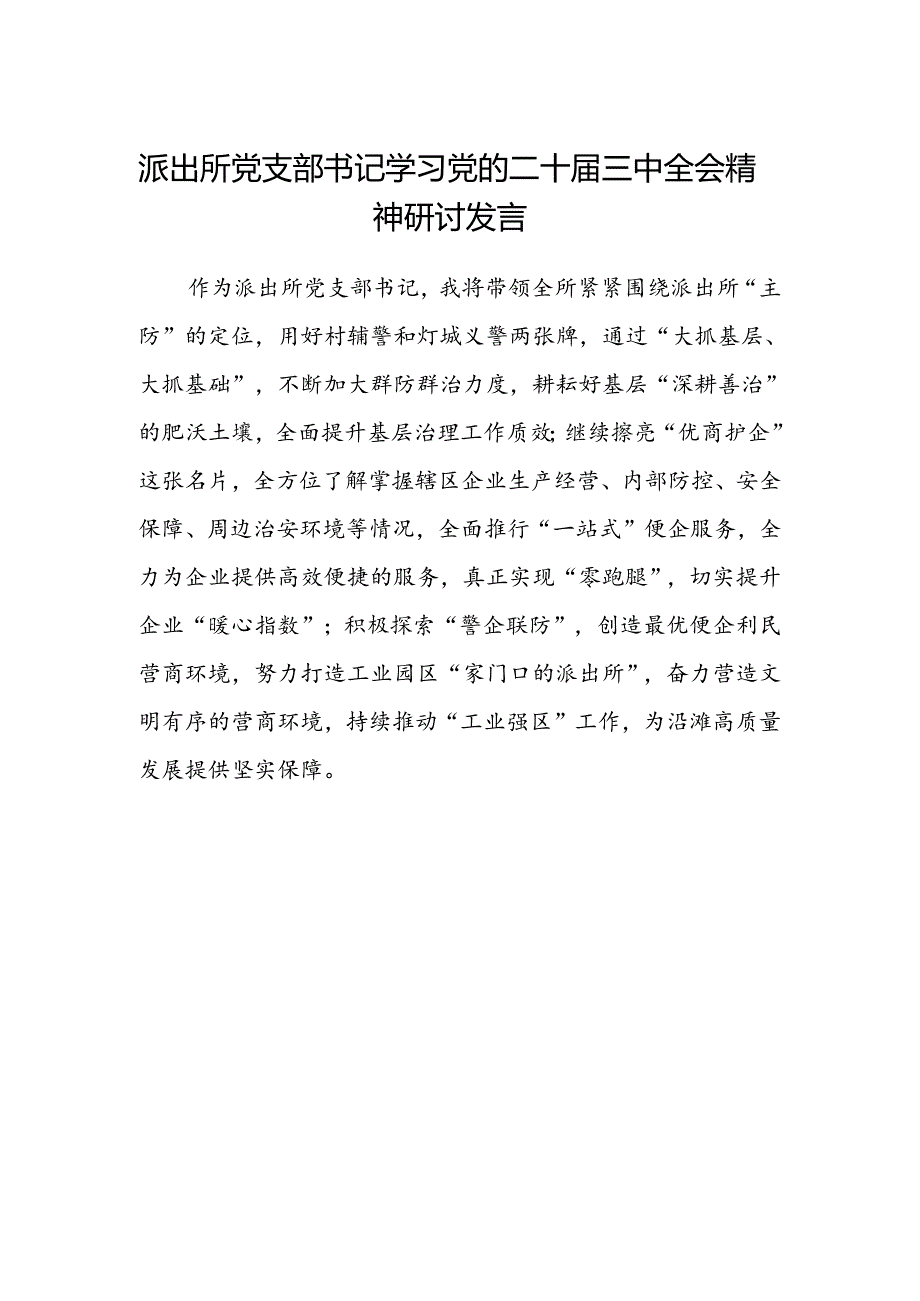 派出所党支部书记学习党的二十届三中全会精神研讨发言

作为派出所党支部书记，我将带领全所紧紧围绕派出所“主防”的定位，用好村辅警和灯城义警两张牌，通过“大抓基层、大抓基础”，不断加大群防群治力度，耕耘好基层“深耕善治”的肥沃土壤，全面提升基层治理工作质效;继续擦亮“优商护企”这张名片，全方位了解掌握辖区企业生产经营、内部防控、安全保障、周边治安环境等情况，全面推行“一站式”便企服务，全力为企业提供高效便捷的服务，真正实现“零跑腿”，切实提升企业“暖心指数”；积极探索“警企联防”，创造最优便企利民营商环境，努力打造工业园区“家门口的派出所”，奋力营造文明有序的营商环境，持续推动“工业强区”工作，为沿滩高质量发展提供坚实保障。